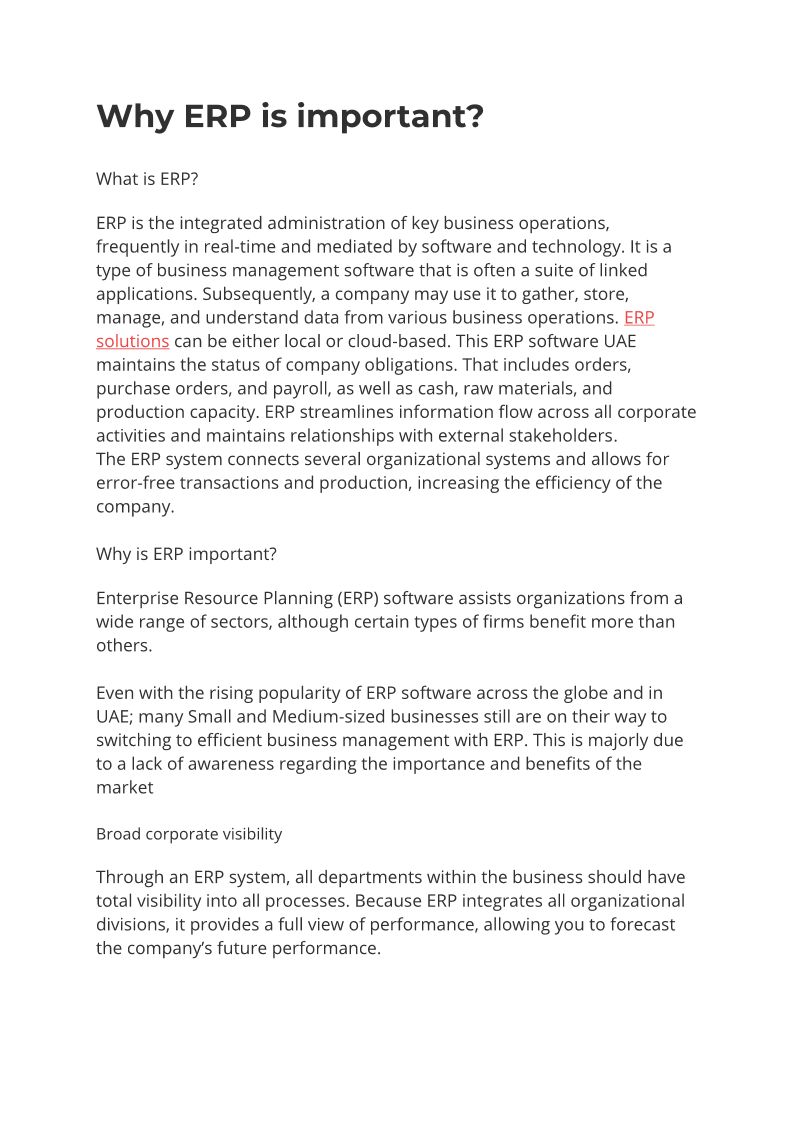 Why ERP is important?

What is ERP?

ERP is the integrated administration of key business operations, frequently in real-time and mediated by software and technology. It is a type of business management software that is often a suite of linked applications. Subsequently, a company may use it to gather, store, manage, and understand data from various business operations. ERP solutions can be either local or cloud-based. This ERP software UAE maintains the status of company obligations. That includes orders, purchase orders, and payroll, as well as cash, raw materials, and production capacity. ERP streamlines information flow across all corporate activities and maintains relationships with external stakeholders.
The ERP system connects several organizational systems and allows for error-free transactions and production, increasing the efficiency of the company.

Why is ERP important?

Enterprise Resource Planning (ERP) software assists organizations from a wide range of sectors, although certain types of firms benefit more than others.

Even with the rising popularity of ERP software across the globe and in UAE; many Small and Medium-sized businesses still are on their way to switching to efficient business management with ERP. This is majorly due to a lack of awareness regarding the importance and benefits of the market

Broad corporate visibility

Through an ERP system, all departments within the business should have total visibility into all processes. Because ERP integrates all organizational divisions, it provides a full view of performance, allowing you to forecast the company's future performance.